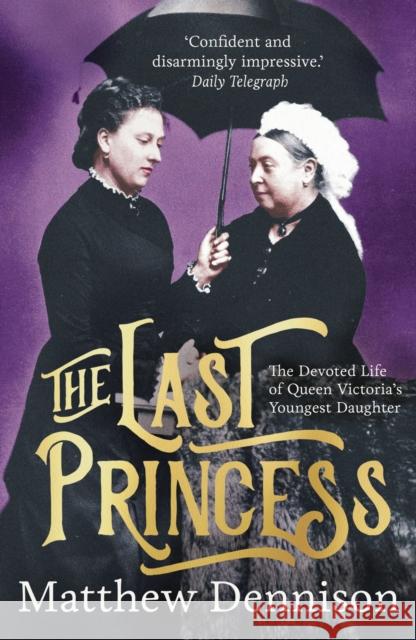 'Confident and disarmingly impressive.'
Daily Telegraph

THE LAST PRINCESS

The Devoted Life of Queen Victoria's Youngest Daughter

Matthew Dennison